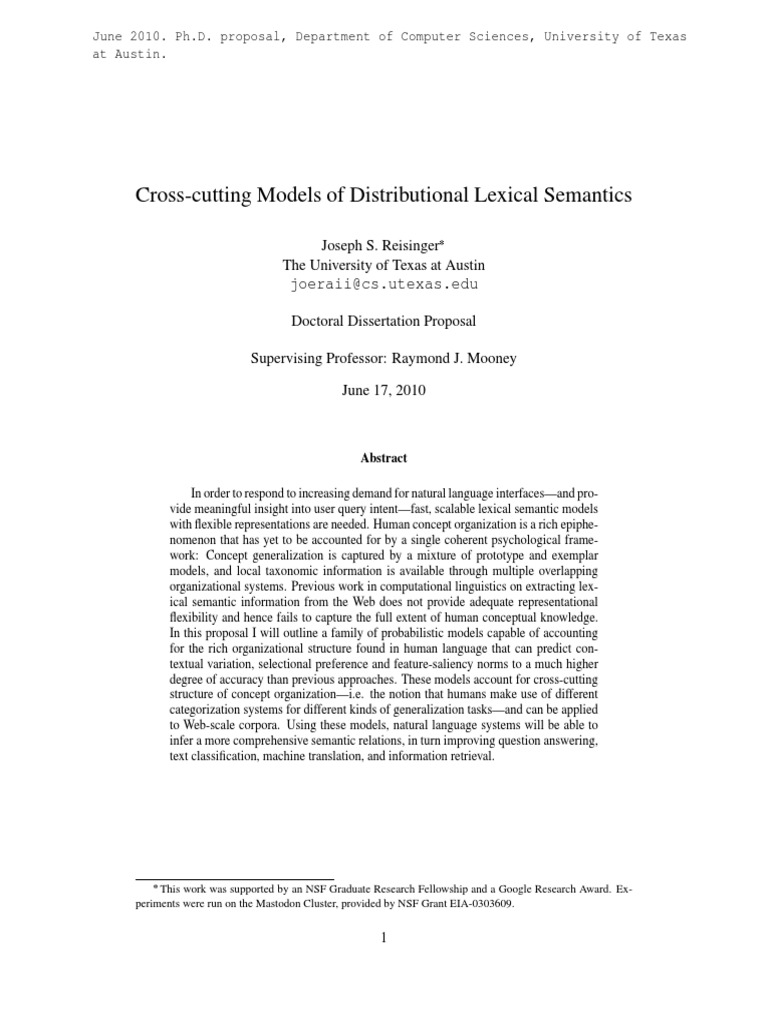 June 2010. Ph.D. proposal, Department of Computer Sciences, University of Texas at Austin.

Cross-cutting Models of Distributional Lexical Semantics

Joseph S. Reisinger*
The University of Texas at Austin
joeraii@cs.utexas.edu

Doctoral Dissertation Proposal

Supervising Professor: Raymond J. Mooney

June 17, 2010

Abstract

In order to respond to increasing demand for natural language interfaces—and provide meaningful insight into user query intent—fast, scalable lexical semantic models with flexible representations are needed. Human concept organization is a rich epiphenomenon that has yet to be accounted for by a single coherent psychological framework: Concept generalization is captured by a mixture of prototype and exemplar models, and local taxonomic information is available through multiple overlapping organizational systems. Previous work in computational linguistics on extracting lexical semantic information from the Web does not provide adequate representational flexibility and hence fails to capture the full extent of human conceptual knowledge. In this proposal I will outline a family of probabilistic models capable of accounting for the rich organizational structure found in human language that can predict contextual variation, selectional preference and feature-saliency norms to a much higher degree of accuracy than previous approaches. These models account for cross-cutting structure of concept organization—i.e. the notion that humans make use of different categorization systems for different kinds of generalization tasks—and can be applied to Web-scale corpora. Using these models, natural language systems will be able to infer a more comprehensive semantic relations, in turn improving question answering, text classification, machine translation, and information retrieval.

*This work was supported by an NSF Graduate Research Fellowship and a Google Research Award. Experiments were run on the Mastodon Cluster, provided by NSF Grant EIA-0303609.

1